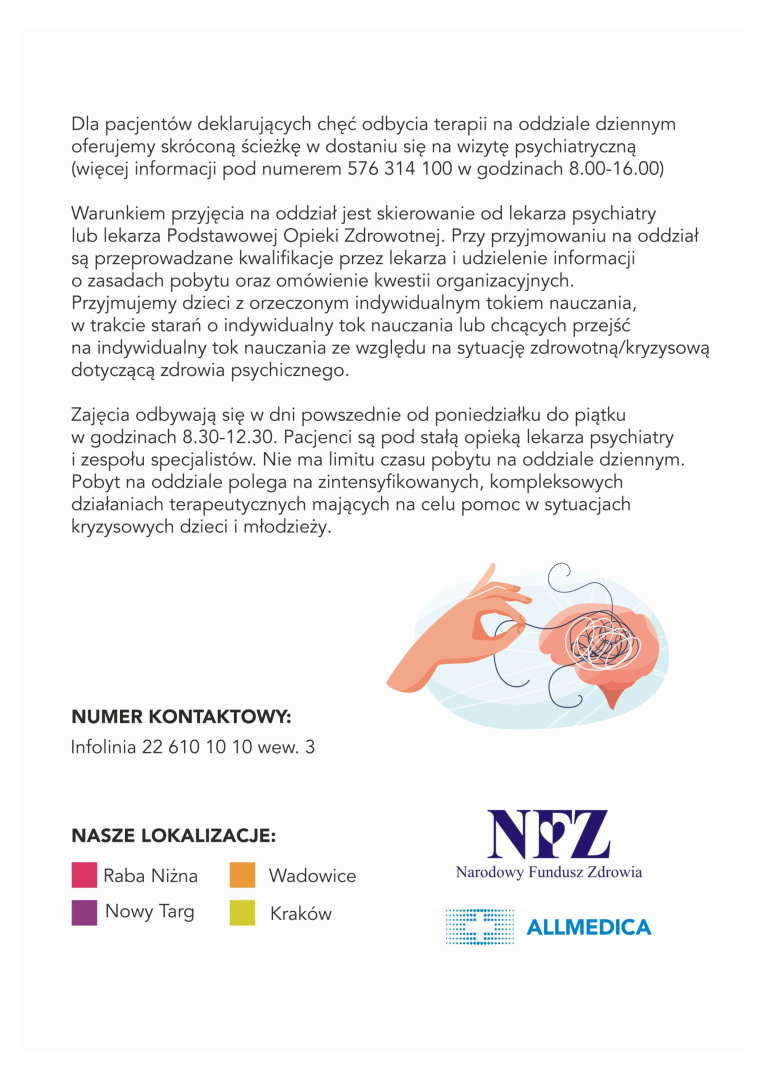 Dla pacjentów deklarujących chęć odbycia terapii na oddziale dziennym oferujemy skróconą ścieżkę w dostaniu się na wizytę psychiatryczną (więcej informacji pod numerem 576 314 100 w godzinach 8.00-16.00)

Warunkiem przyjęcia na oddział jest skierowanie od lekarza psychiatry lub lekarza Podstawowej Opieki Zdrowotnej. Przy przyjmowaniu na oddział są przeprowadzane kwalifikacje przez lekarza i udzielenie informacji o zasadach pobytu oraz omówienie kwestii organizacyjnych. Przyjmujemy dzieci z orzeczonym indywidualnym tokiem nauczania, w trakcie starań o indywidualny tok nauczania lub chcących przejść na indywidualny tok nauczania ze względu na sytuację zdrowotną/kryzysową dotyczącą zdrowia psychicznego.

Zajęcia odbywają się w dni powszednie od poniedziałku do piątku w godzinach 8.30-12.30. Pacjenci są pod stałą opieką lekarza psychiatry i zespołu specjalistów. Nie ma limitu czasu pobytu na oddziale dziennym. Pobyt na oddziale polega na zintensyfikowanych, kompleksowych działaniach terapeutycznych mających na celu pomoc w sytuacjach kryzysowych dzieci i młodzieży.

NUMER KONTAKTOWY:
Infolinia 22 610 10 10 wew. 3

NASZE LOKALIZACJE:
Raba Niżna
Nowy Targ
Wadowice
Kraków

NFZ
Narodowy Fundusz Zdrowia

ALLMEDICA